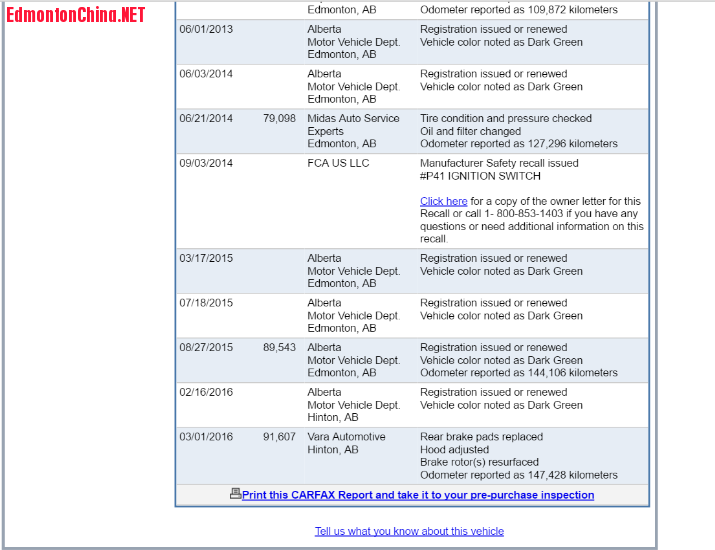 EdmontonChina.NET

|  |  |  |  |
|---|---|---|---|
|  |  | Edmonton, AB | Odometer reported as 109,872 kilometers |
| 06/01/2013 |  | Alberta Motor Vehicle Dept. Edmonton, AB | Registration issued or renewed Vehicle color noted as Dark Green |
| 06/03/2014 |  | Alberta Motor Vehicle Dept. Edmonton, AB | Registration issued or renewed Vehicle color noted as Dark Green |
| 06/21/2014 | 79,098 | Midas Auto Service Experts Edmonton, AB | Tire condition and pressure checked Oil and filter changed Odometer reported as 127,296 kilometers |
| 09/03/2014 |  | FCA US LLC | Manufacturer Safety recall issued #P41 IGNITION SWITCH Click here for a copy of the owner letter for this Recall or call 1- 800-853-1403 if you have any questions or need additional information on this recall. |
| 03/17/2015 |  | Alberta Motor Vehicle Dept. Edmonton, AB | Registration issued or renewed Vehicle color noted as Dark Green |
| 07/18/2015 |  | Alberta Motor Vehicle Dept. Edmonton, AB | Registration issued or renewed Vehicle color noted as Dark Green |
| 08/27/2015 | 89,543 | Alberta Motor Vehicle Dept. Edmonton, AB | Registration issued or renewed Vehicle color noted as Dark Green Odometer reported as 144,106 kilometers |
| 02/16/2016 |  | Alberta Motor Vehicle Dept. Hinton, AB | Registration issued or renewed Vehicle color noted as Dark Green |
| 03/01/2016 | 91,607 | Vara Automotive Hinton, AB | Rear brake pads replaced Hood adjusted Brake rotor(s) resurfaced Odometer reported as 147,428 kilometers |

Print this CARFAX Report and take it to your pre-purchase inspection

Tell us what you know about this vehicle